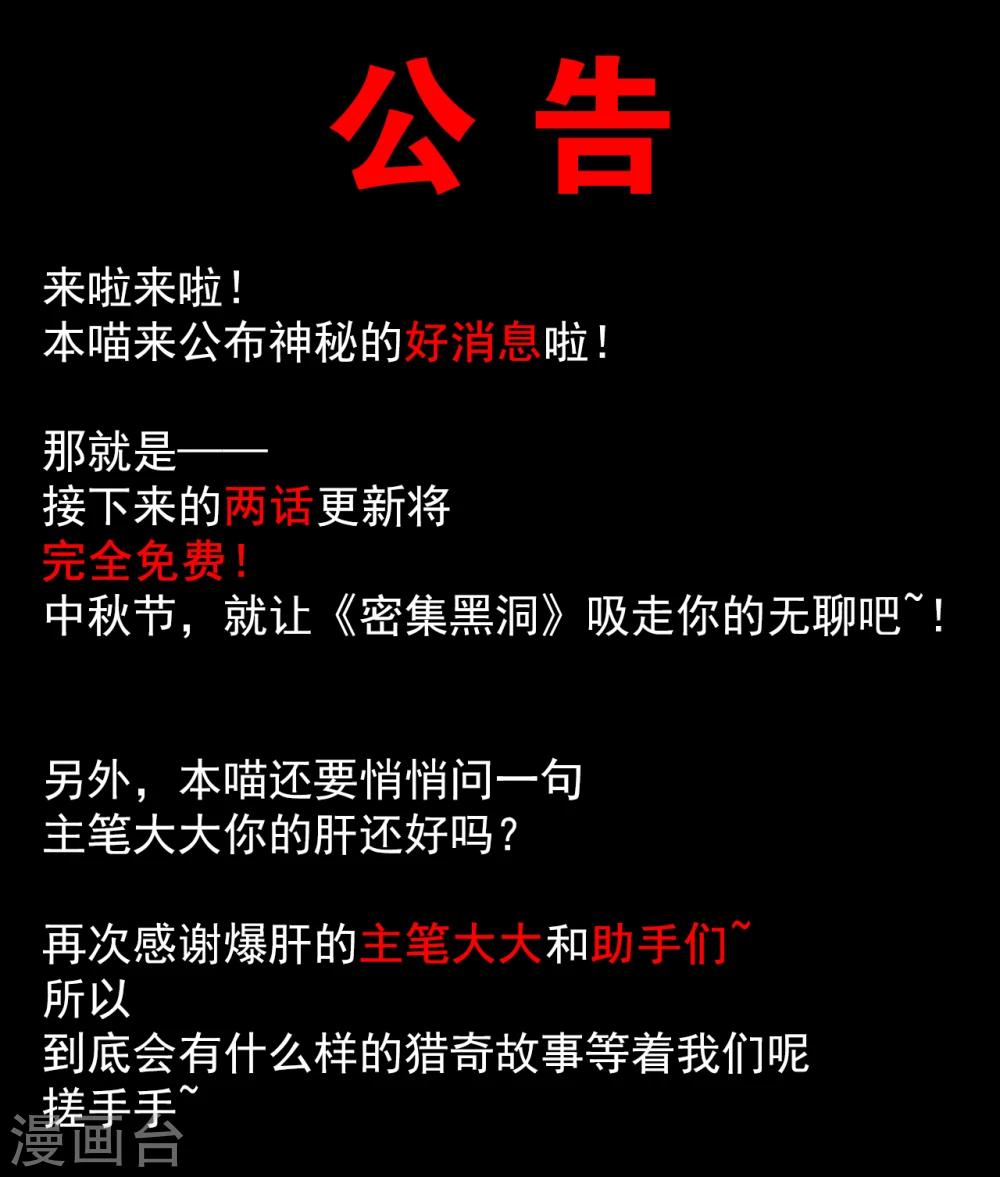 公告

来啦来啦！
本喵来公布神秘的好消息啦！

那就是——
接下来的两话更新将
完全免费！
中秋节，就让《密集黑洞》吸走你的无聊吧~！

另外，本喵还要悄悄问一句
主笔大大你的肝还好吗？

再次感谢爆肝的主笔大大和助手们~
所以
到底会有什么样的猎奇故事等着我们呢
搓手手~

漫画台